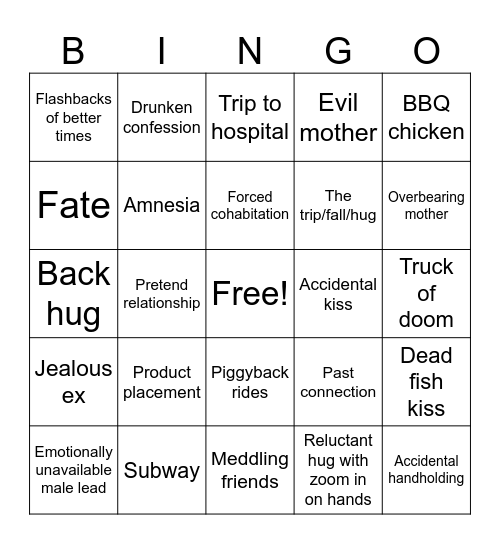 | B | I | N | G | O |
|---|---|---|---|---|
| Flashbacks of better times | Drunken confession | Trip to hospital | Evil mother | BBQ chicken |
| Fate | Amnesia | Forced cohabitation | The trip/fall/hug | Overbearing mother |
| Back hug | Pretend relationship | Free! | Accidental kiss | Truck of doom |
| Jealous ex | Product placement | Piggyback rides | Past connection | Dead fish kiss |
| Emotionally unavailable male lead | Subway | Meddling friends | Reluctant hug with zoom in on hands | Accidental handholding |